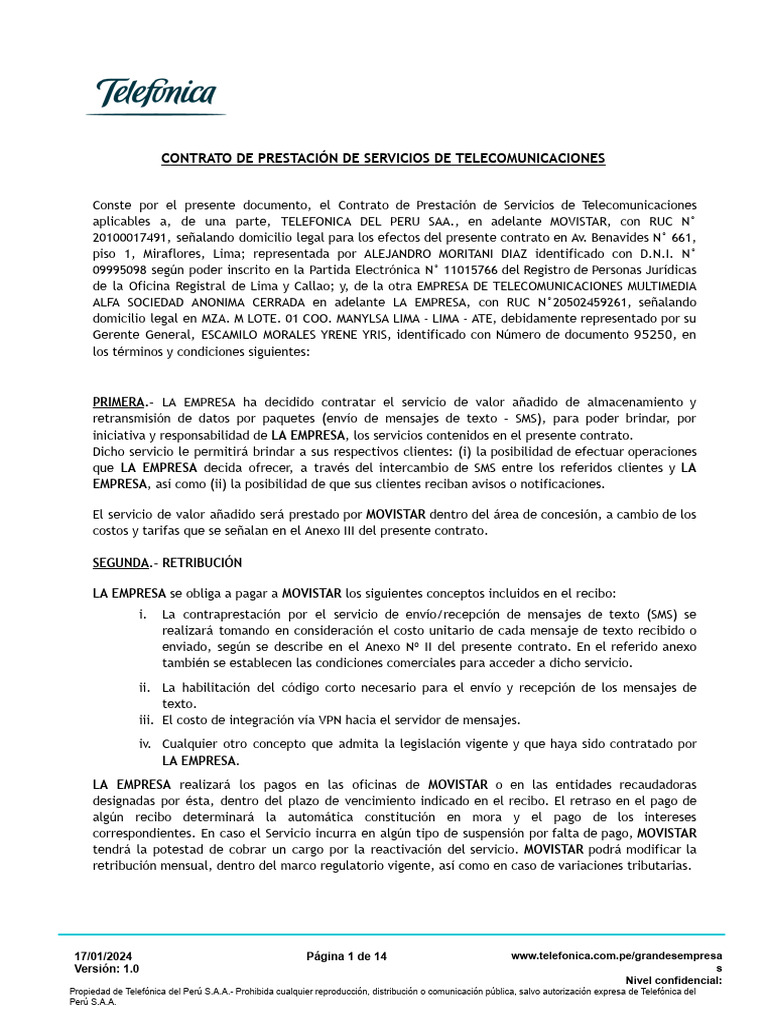 Telefónica

CONTRATO DE PRESTACIÓN DE SERVICIOS DE TELECOMUNICACIONES

Conste por el presente documento, el Contrato de Prestación de Servicios de Telecomunicaciones aplicables a, de una parte, TELEFONICA DEL PERU SAA., en adelante MOVISTAR, con RUC N° 20100017491, señalando domicilio legal para los efectos del presente contrato en Av. Benavides N° 661, piso 1, Miraflores, Lima; representada por ALEJANDRO MORITANI DIAZ identificado con D.N.I. N° 09995098 según poder inscrito en la Partida Electrónica N° 11015766 del Registro de Personas Jurídicas de la Oficina Registral de Lima y Callao; y, de la otra EMPRESA DE TELECOMUNICACIONES MULTIMEDIA ALFA SOCIEDAD ANONIMA CERRADA en adelante LA EMPRESA, con RUC N°20502459261, señalando domicilio legal en MZA. M LOTE. 01 COO. MANYLSA LIMA - LIMA - ATE, debidamente representado por su Gerente General, ESCAMILO MORALES YRENE YRIS, identificado con Número de documento 95250, en los términos y condiciones siguientes:

PRIMERA.- LA EMPRESA ha decidido contratar el servicio de valor añadido de almacenamiento y retransmisión de datos por paquetes (envío de mensajes de texto - SMS), para poder brindar, por iniciativa y responsabilidad de LA EMPRESA, los servicios contenidos en el presente contrato.
Dicho servicio le permitirá brindar a sus respectivos clientes: (i) la posibilidad de efectuar operaciones que LA EMPRESA decida ofrecer, a través del intercambio de SMS entre los referidos clientes y LA EMPRESA, así como (ii) la posibilidad de que sus clientes reciban avisos o notificaciones.

El servicio de valor añadido será prestado por MOVISTAR dentro del área de concesión, a cambio de los costos y tarifas que se señalan en el Anexo III del presente contrato.

SEGUNDA.- RETRIBUCIÓN

LA EMPRESA se obliga a pagar a MOVISTAR los siguientes conceptos incluidos en el recibo:
i. La contraprestación por el servicio de envío/recepción de mensajes de texto (SMS) se realizará tomando en consideración el costo unitario de cada mensaje de texto recibido o enviado, según se describe en el Anexo Nº II del presente contrato. En el referido anexo también se establecen las condiciones comerciales para acceder a dicho servicio.
ii. La habilitación del código corto necesario para el envío y recepción de los mensajes de texto.
iii. El costo de integración vía VPN hacia el servidor de mensajes.
iv. Cualquier otro concepto que admita la legislación vigente y que haya sido contratado por LA EMPRESA.

LA EMPRESA realizará los pagos en las oficinas de MOVISTAR o en las entidades recaudadoras designadas por ésta, dentro del plazo de vencimiento indicado en el recibo. El retraso en el pago de algún recibo determinará la automática constitución en mora y el pago de los intereses correspondientes. En caso el Servicio incurra en algún tipo de suspensión por falta de pago, MOVISTAR tendrá la potestad de cobrar un cargo por la reactivación del servicio. MOVISTAR podrá modificar la retribución mensual, dentro del marco regulatorio vigente, así como en caso de variaciones tributarias.

17/01/2024
Versión: 1.0
Página 1 de 14
www.telefonica.com.pe/grandesempresas
Nivel confidencial:
Propiedad de Telefónica del Perú S.A.A.- Prohibida cualquier reproducción, distribución o comunicación pública, salvo autorización expresa de Telefónica del Perú S.A.A.